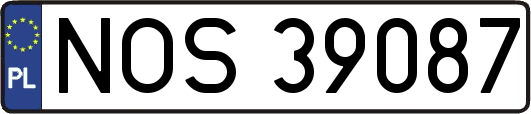 PL
NOS 39087